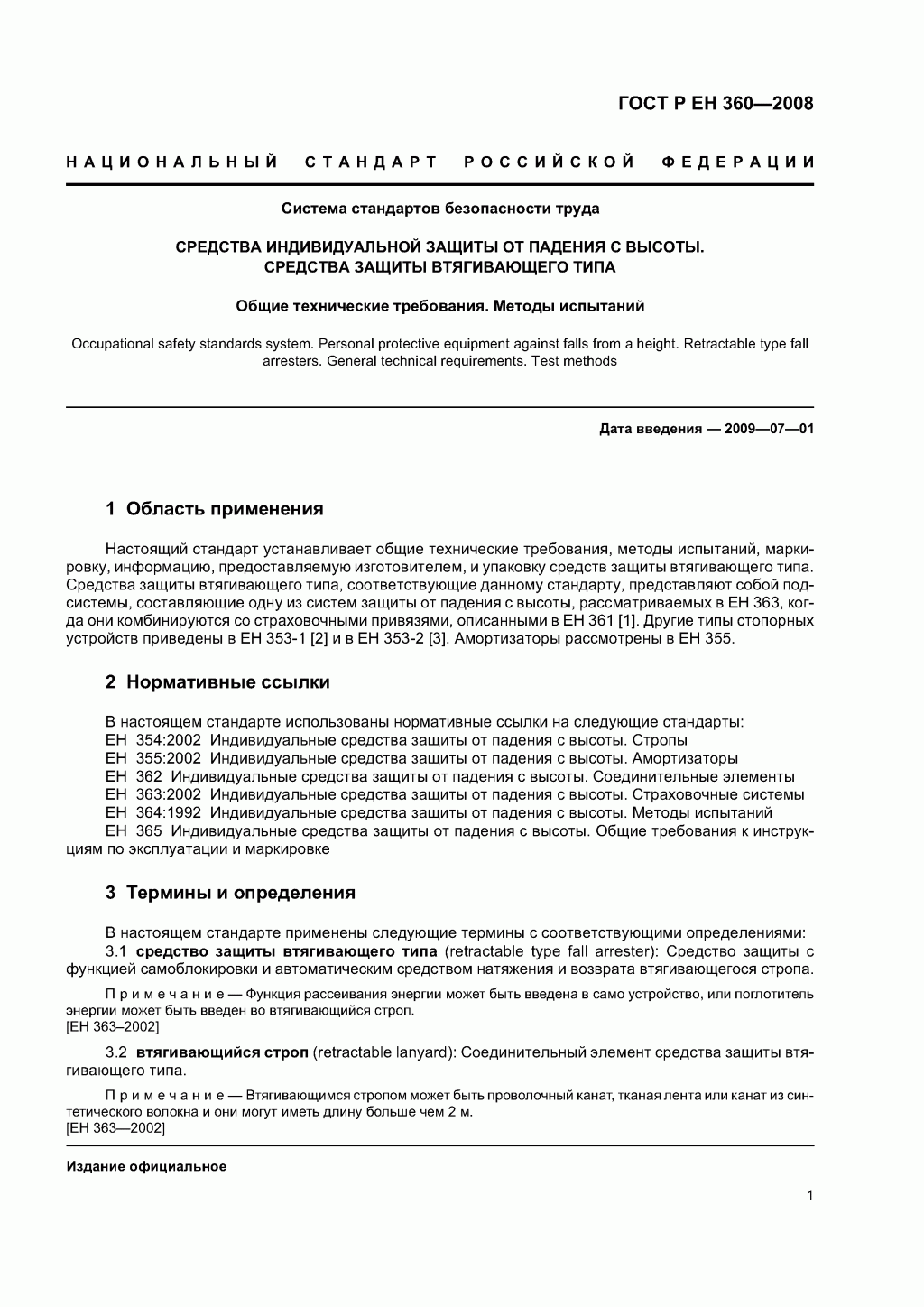 ГОСТ Р ЕН 360—2008

НАЦИОНАЛЬНЫЙ СТАНДАРТ РОССИЙСКОЙ ФЕДЕРАЦИИ

Система стандартов безопасности труда

СРЕДСТВА ИНДИВИДУАЛЬНОЙ ЗАЩИТЫ ОТ ПАДЕНИЯ С ВЫСОТЫ. СРЕДСТВА ЗАЩИТЫ ВТЯГИВАЮЩЕГО ТИПА

Общие технические требования. Методы испытаний

Occupational safety standards system. Personal protective equipment against falls from a height. Retractable type fall arresters. General technical requirements. Test methods

Дата введения — 2009—07—01

1 Область применения

Настоящий стандарт устанавливает общие технические требования, методы испытаний, маркировку, информацию, предоставляемую изготовителем, и упаковку средств защиты втягивающего типа. Средства защиты втягивающего типа, соответствующие данному стандарту, представляют собой подсистемы, составляющие одну из систем защиты от падения с высоты, рассматриваемых в ЕН 363, когда они комбинируются со страховочными привязями, описанными в ЕН 361 [1]. Другие типы стопорных устройств приведены в ЕН 353-1 [2] и в ЕН 353-2 [3]. Амортизаторы рассмотрены в ЕН 355.

2 Нормативные ссылки

В настоящем стандарте использованы нормативные ссылки на следующие стандарты:
ЕН 354:2002 Индивидуальные средства защиты от падения с высоты. Стропы
ЕН 355:2002 Индивидуальные средства защиты от падения с высоты. Амортизаторы
ЕН 362 Индивидуальные средства защиты от падения с высоты. Соединительные элементы
ЕН 363:2002 Индивидуальные средства защиты от падения с высоты. Страховочные системы
ЕН 364:1992 Индивидуальные средства защиты от падения с высоты. Методы испытаний
ЕН 365 Индивидуальные средства защиты от падения с высоты. Общие требования к инструкциям по эксплуатации и маркировке

3 Термины и определения

В настоящем стандарте применены следующие термины с соответствующими определениями:
3.1 средство защиты втягивающего типа (retractable type fall arrester): Средство защиты с функцией самоблокировки и автоматическим средством натяжения и возврата втягивающегося стропа.

Примечание — Функция рассеивания энергии может быть введена в само устройство, или поглотитель энергии может быть введен во втягивающийся строп.
[ЕН 363–2002]

3.2 втягивающийся строп (retractable lanyard): Соединительный элемент средства защиты втягивающего типа.

Примечание — Втягивающимся стропом может быть проволочный канат, тканая лента или канат из синтетического волокна и они могут иметь длину больше чем 2 м.
[ЕН 363—2002]

Издание официальное

1